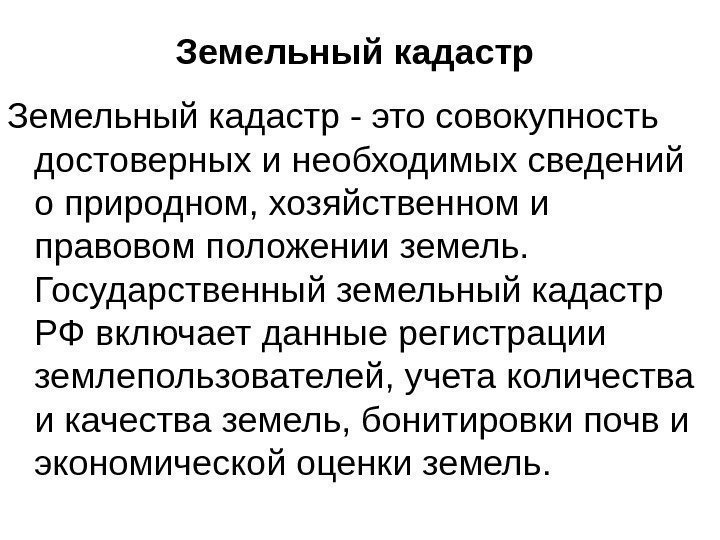 Земельный кадастр

Земельный кадастр - это совокупность достоверных и необходимых сведений о природном, хозяйственном и правовом положении земель. Государственный земельный кадастр РФ включает данные регистрации землепользователей, учета количества и качества земель, бонитировки почв и экономической оценки земель.